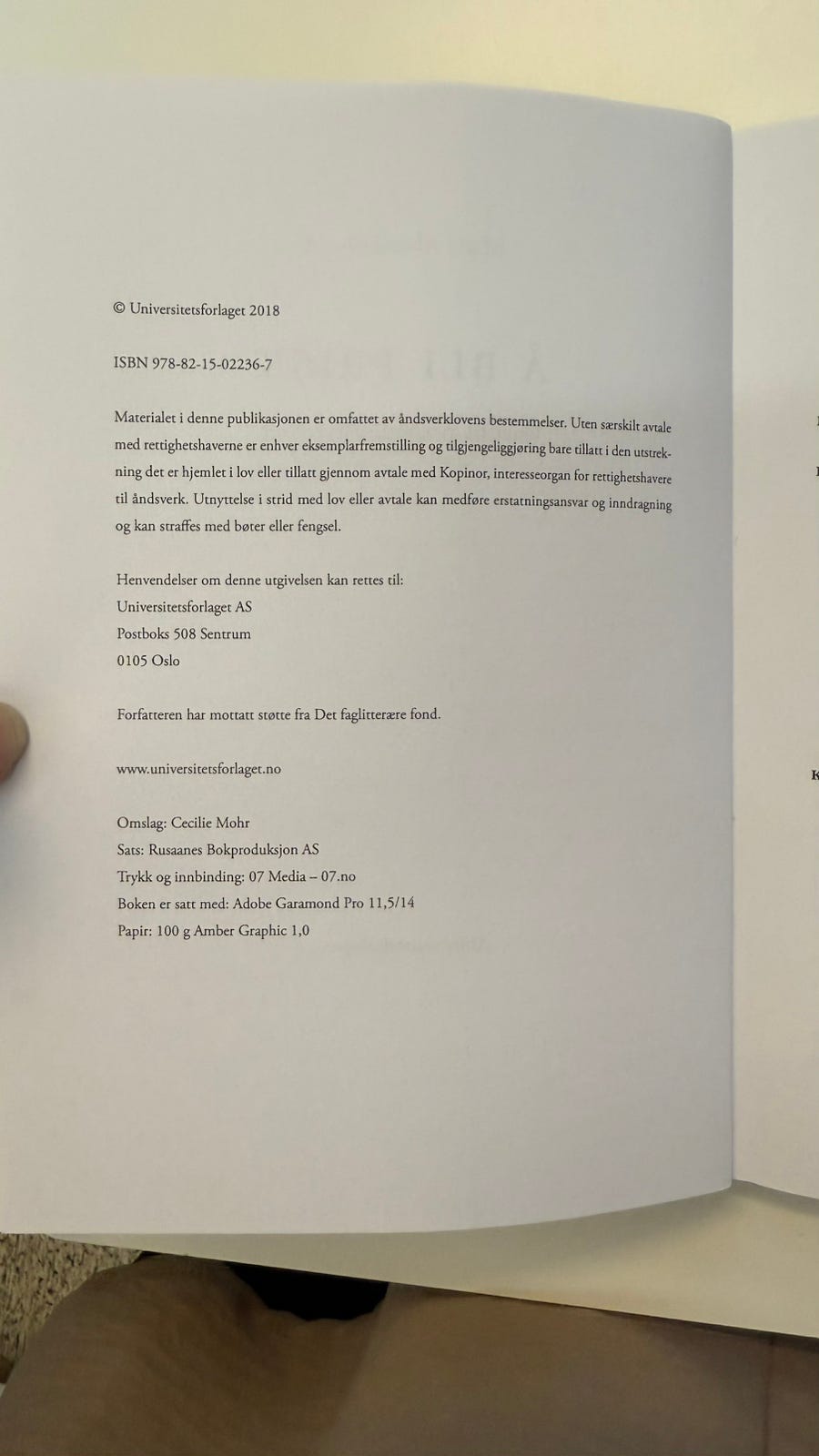 © Universitetsforlaget 2018

ISBN 978-82-15-02236-7

Materialet i denne publikasjonen er omfattet av åndsverklovens bestemmelser. Uten særskilt avtale med rettighetshaverne er enhver eksemplarfremstilling og tilgjengeliggjøring bare tillatt i den utstrekning det er hjemlet i lov eller tillatt gjennom avtale med Kopinor, interesseorgan for rettighetshavere til åndsverk. Utnyttelse i strid med lov eller avtale kan medføre erstatningsansvar og inndragning og kan straffes med bøter eller fengsel.

Henvendelser om denne utgivelsen kan rettes til:
Universitetsforlaget AS
Postboks 508 Sentrum
0105 Oslo

Forfatteren har mottatt støtte fra Det faglitterære fond.

www.universitetsforlaget.no

Omslag: Cecilie Mohr
Sats: Rusaanes Bokproduksjon AS
Trykk og innbinding: 07 Media – 07.no
Boken er satt med: Adobe Garamond Pro 11,5/14
Papir: 100 g Amber Graphic 1,0